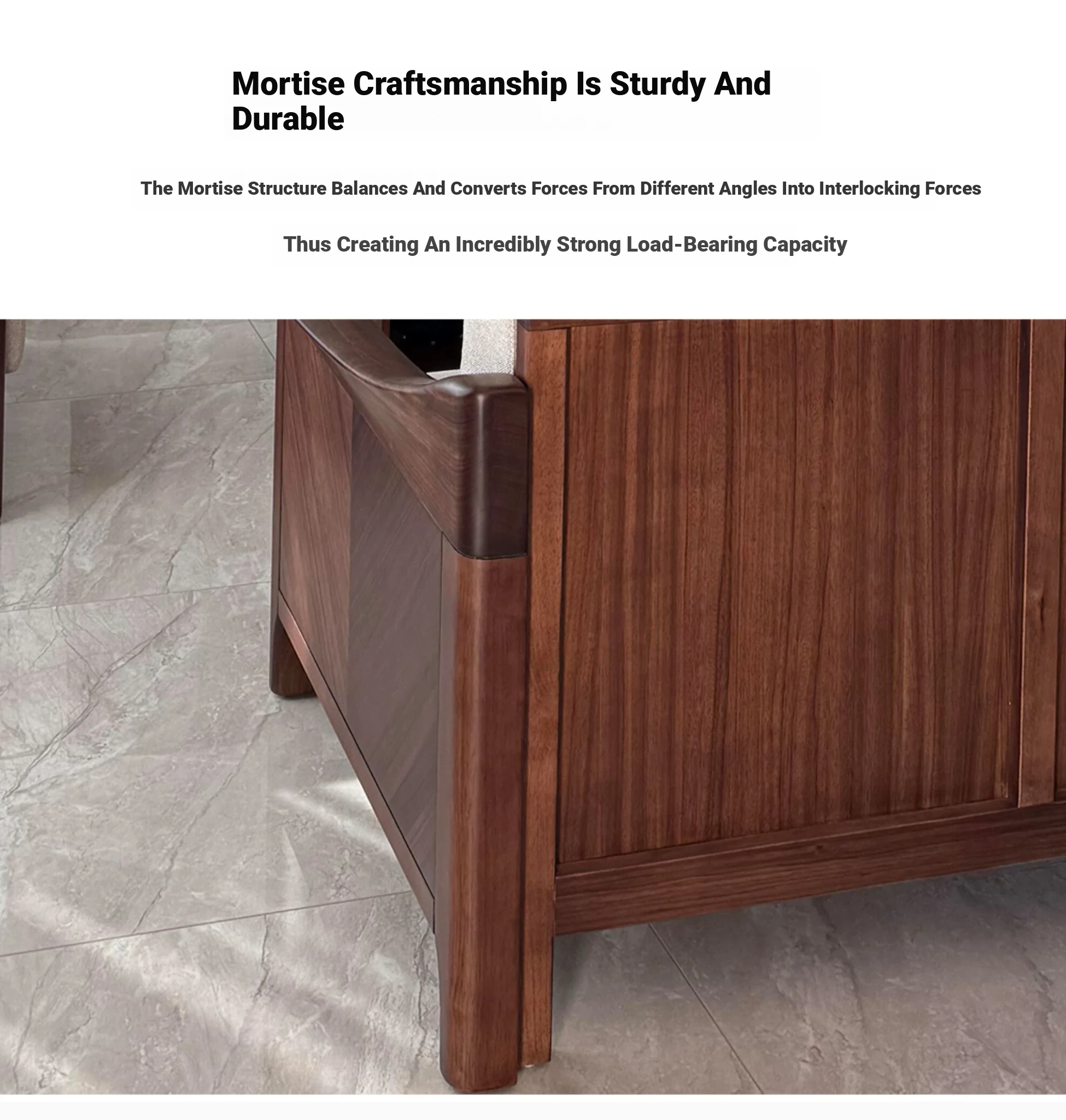 Mortise Craftsmanship Is Sturdy And Durable

The Mortise Structure Balances And Converts Forces From Different Angles Into Interlocking Forces

Thus Creating An Incredibly Strong Load-Bearing Capacity